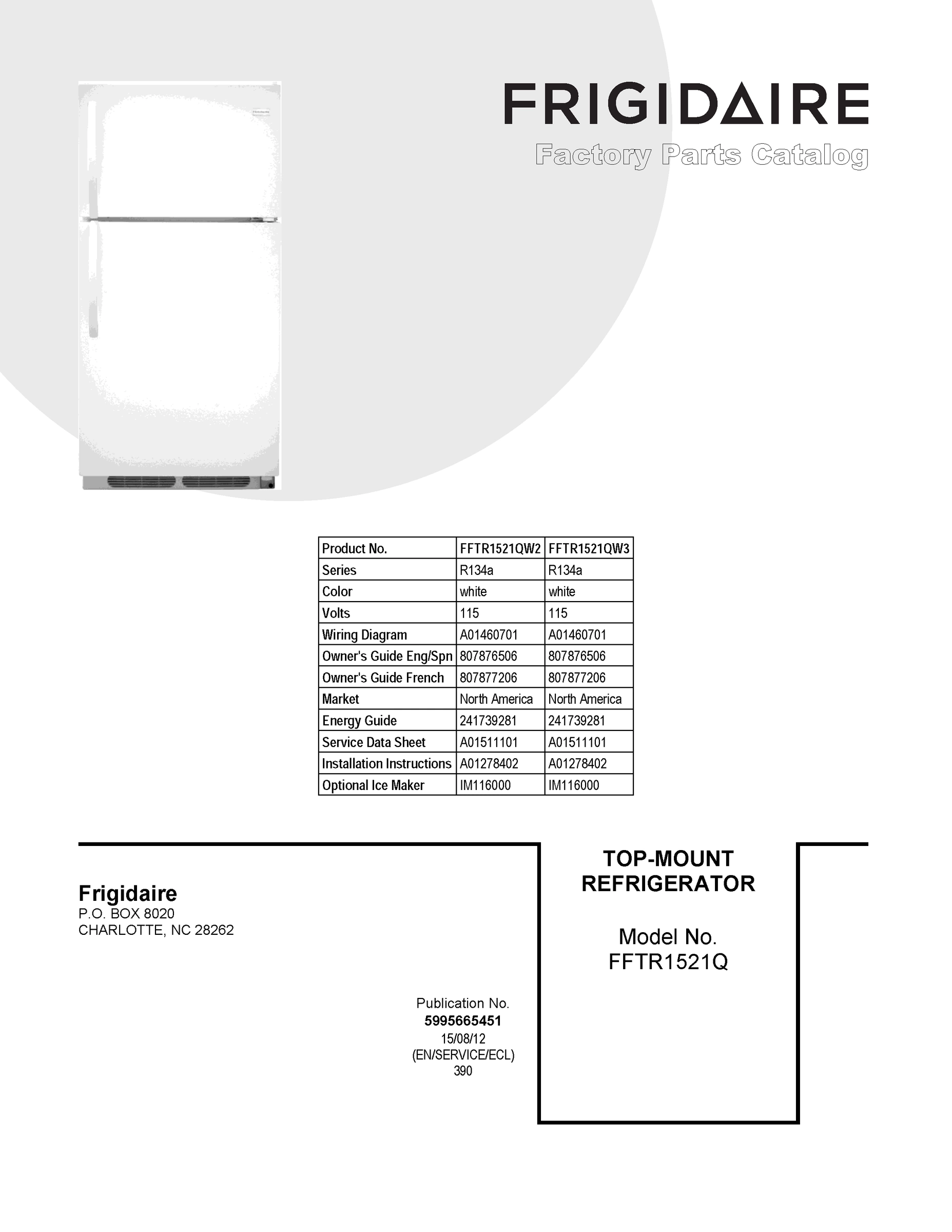 FRIGIDAIRE
Factory Parts Catalog

| Product No. | FFTR1521QW2 | FFTR1521QW3 |
|---|---|---|
| Series | R134a | R134a |
| Color | white | white |
| Volts | 115 | 115 |
| Wiring Diagram | A01460701 | A01460701 |
| Owner's Guide Eng/Spn | 807876506 | 807876506 |
| Owner's Guide French | 807877206 | 807877206 |
| Market | North America | North America |
| Energy Guide | 241739281 | 241739281 |
| Service Data Sheet | A01511101 | A01511101 |
| Installation Instructions | A01278402 | A01278402 |
| Optional Ice Maker | IM116000 | IM116000 |

Frigidaire
P.O. BOX 8020
CHARLOTTE, NC 28262

Publication No.
5995665451
15/08/12
(EN/SERVICE/ECL)
390

TOP-MOUNT
REFRIGERATOR

Model No.
FFTR1521Q